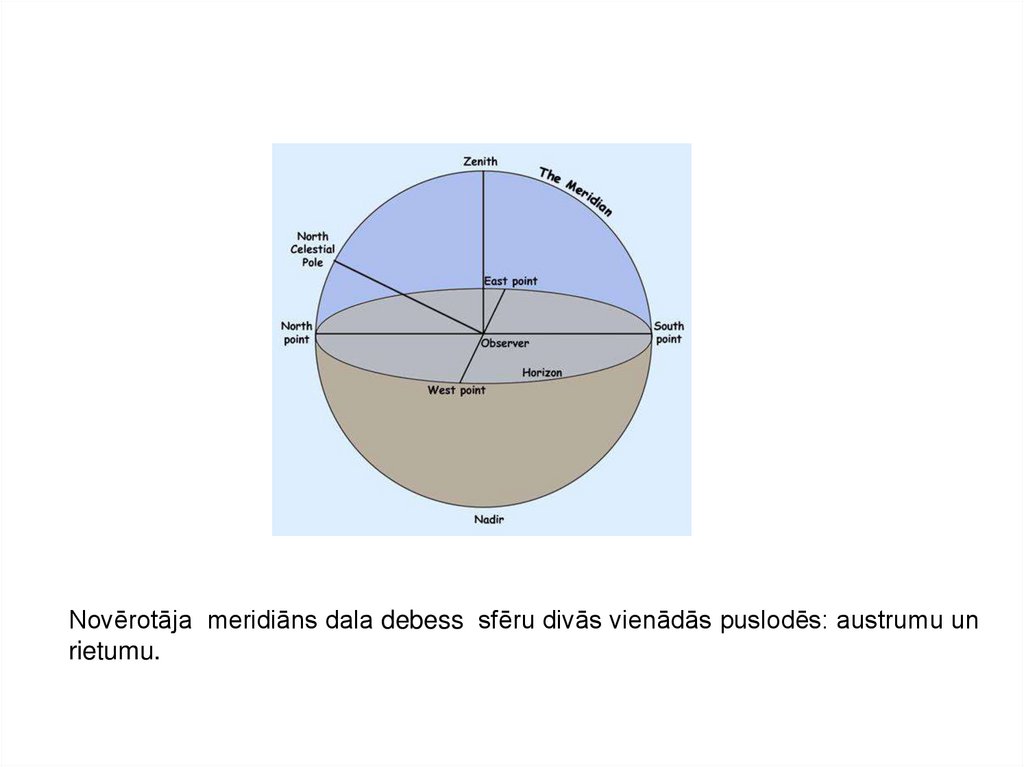 Zenith

The Meridian

North
Celestial
Pole

East point

North
point

South
point

Observer

Horizon

West point

Nadir

Novērotāja meridiāns dala debess sfēru divās vienādās puslodēs: austrumu un rietumu.